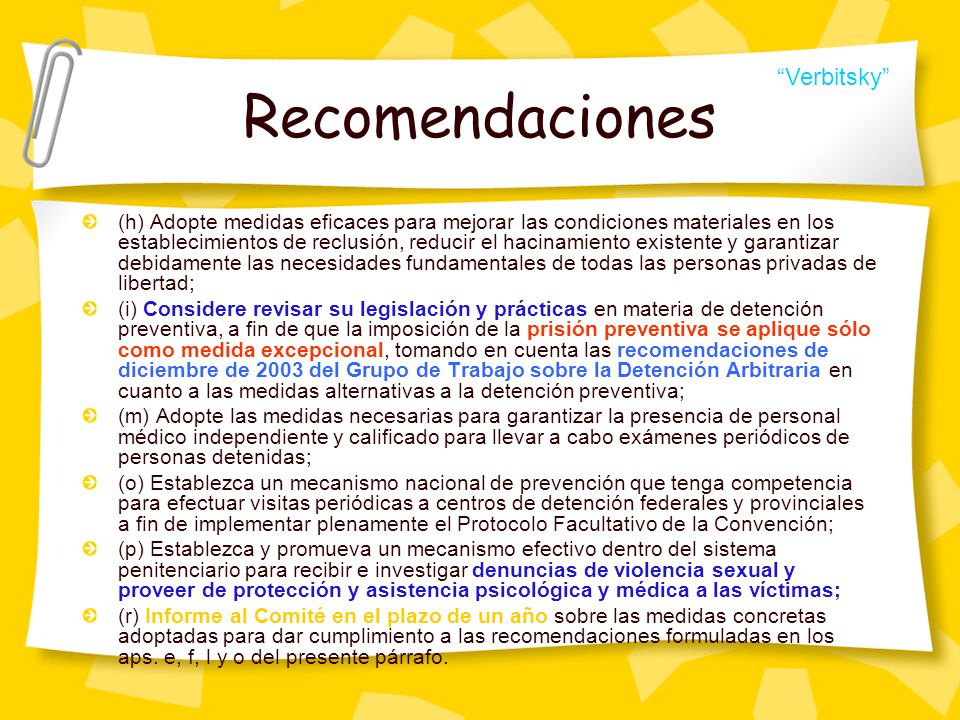 “Verbitsky”

Recomendaciones

(h) Adopte medidas eficaces para mejorar las condiciones materiales en los establecimientos de reclusión, reducir el hacinamiento existente y garantizar debidamente las necesidades fundamentales de todas las personas privadas de libertad;

(i) Considere revisar su legislación y prácticas en materia de detención preventiva, a fin de que la imposición de la prisión preventiva se aplique sólo como medida excepcional, tomando en cuenta las recomendaciones de diciembre de 2003 del Grupo de Trabajo sobre la Detención Arbitraria en cuanto a las medidas alternativas a la detención preventiva;

(m) Adopte las medidas necesarias para garantizar la presencia de personal médico independiente y calificado para llevar a cabo exámenes periódicos de personas detenidas;

(o) Establezca un mecanismo nacional de prevención que tenga competencia para efectuar visitas periódicas a centros de detención federales y provinciales a fin de implementar plenamente el Protocolo Facultativo de la Convención;

(p) Establezca y promueva un mecanismo efectivo dentro del sistema penitenciario para recibir e investigar denuncias de violencia sexual y proveer de protección y asistencia psicológica y médica a las víctimas;

(r) Informe al Comité en el plazo de un año sobre las medidas concretas adoptadas para dar cumplimiento a las recomendaciones formuladas en los aps. e, f, l y o del presente párrafo.